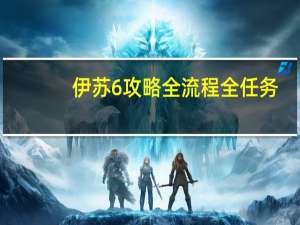 伊苏6攻略全流程全任务